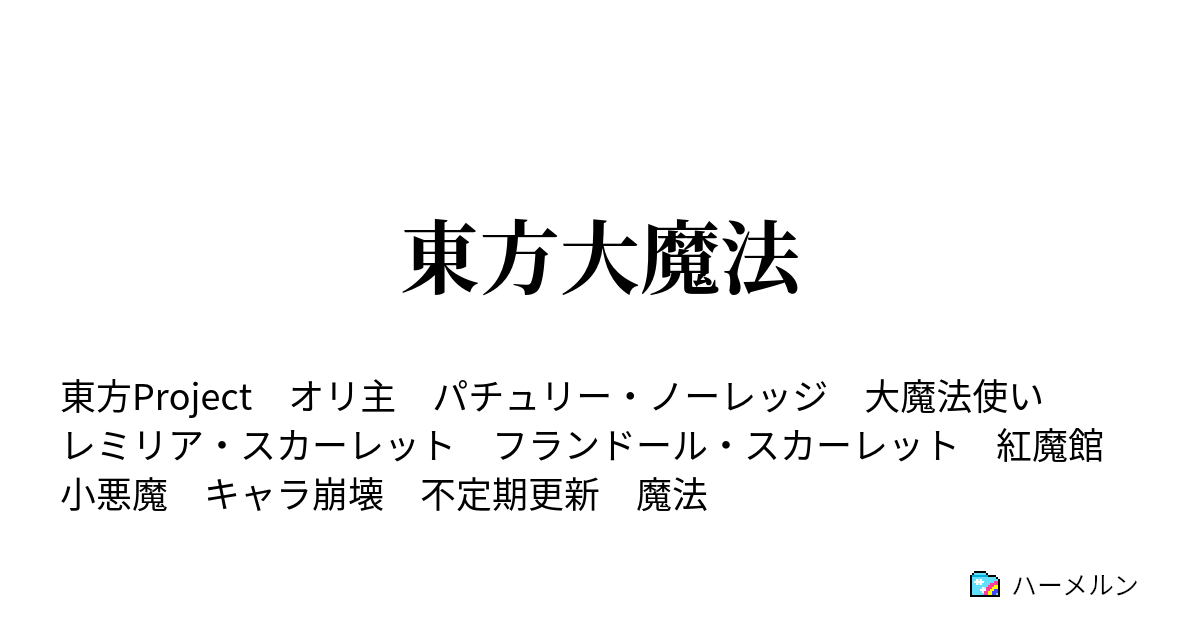 東方大魔法

東方Project　オリ主　パチュリー・ノーレッジ　大魔法使い　レミリア・スカーレット　フランドール・スカーレット　紅魔館　小悪魔　キャラ崩壊　不定期更新　魔法

ハーメルン